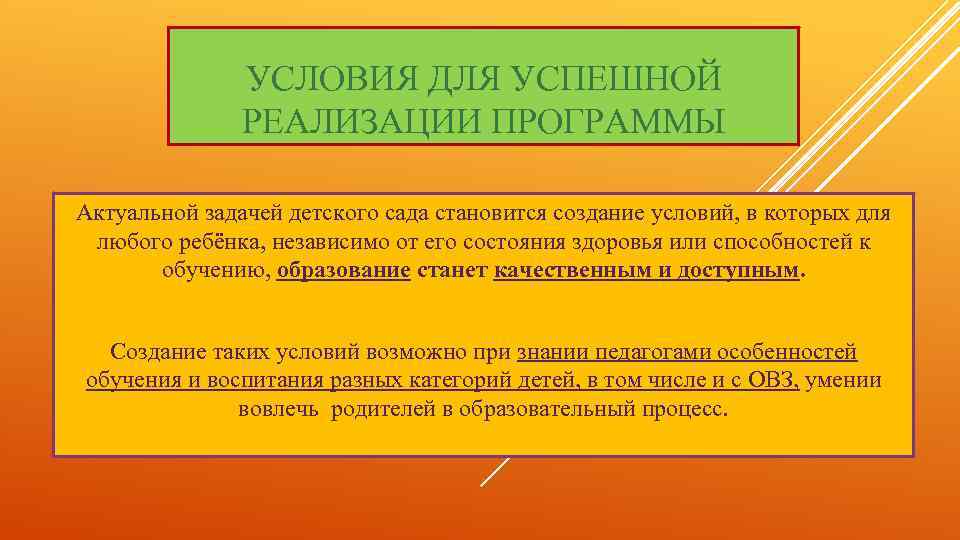 УСЛОВИЯ ДЛЯ УСПЕШНОЙ РЕАЛИЗАЦИИ ПРОГРАММЫ

Актуальной задачей детского сада становится создание условий, в которых для любого ребёнка, независимо от его состояния здоровья или способностей к обучению, образование станет качественным и доступным.

Создание таких условий возможно при знании педагогами особенностей обучения и воспитания разных категорий детей, в том числе и с ОВЗ, умении вовлечь родителей в образовательный процесс.